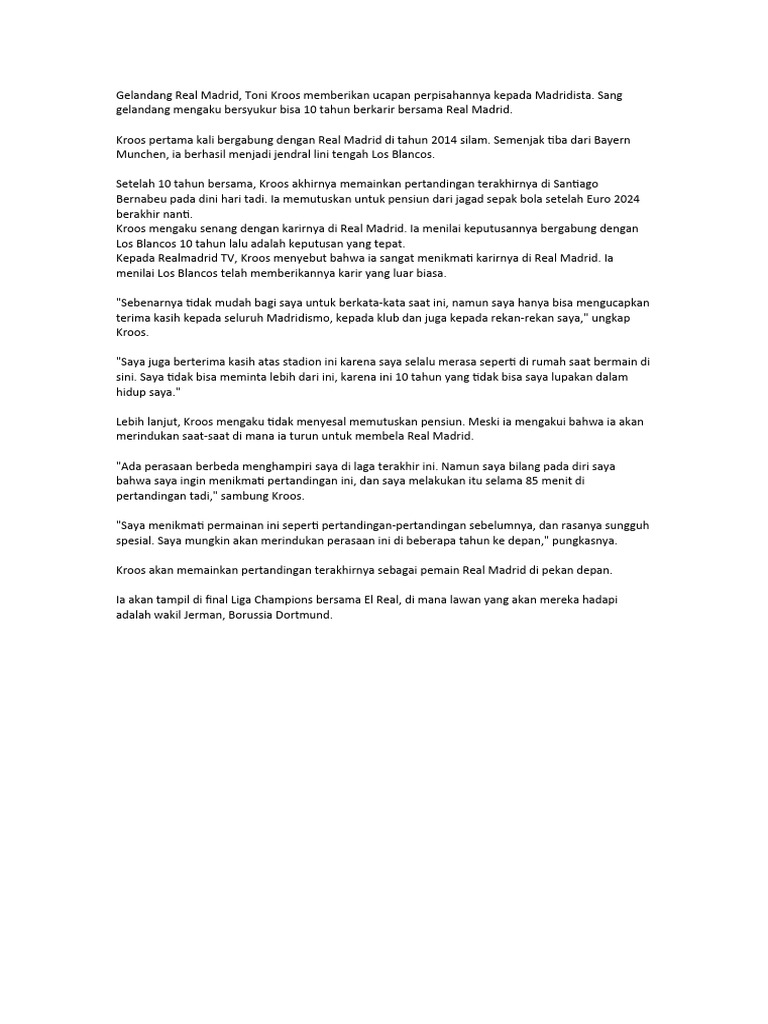 Gelandang Real Madrid, Toni Kroos memberikan ucapan perpisahannya kepada Madridista. Sang gelandang mengaku bersyukur bisa 10 tahun berkarir bersama Real Madrid.

Kroos pertama kali bergabung dengan Real Madrid di tahun 2014 silam. Semenjak tiba dari Bayern Munchen, ia berhasil menjadi jendral lini tengah Los Blancos.

Setelah 10 tahun bersama, Kroos akhirnya memainkan pertandingan terakhirnya di Santiago Bernabeu pada dini hari tadi. Ia memutuskan untuk pensiun dari jagad sepak bola setelah Euro 2024 berakhir nanti.
Kroos mengaku senang dengan karirnya di Real Madrid. Ia menilai keputusannya bergabung dengan Los Blancos 10 tahun lalu adalah keputusan yang tepat.
Kepada Realmadrid TV, Kroos menyebut bahwa ia sangat menikmati karirnya di Real Madrid. Ia menilai Los Blancos telah memberikannya karir yang luar biasa.

"Sebenarnya tidak mudah bagi saya untuk berkata-kata saat ini, namun saya hanya bisa mengucapkan terima kasih kepada seluruh Madridismo, kepada klub dan juga kepada rekan-rekan saya," ungkap Kroos.

"Saya juga berterima kasih atas stadion ini karena saya selalu merasa seperti di rumah saat bermain di sini. Saya tidak bisa meminta lebih dari ini, karena ini 10 tahun yang tidak bisa saya lupakan dalam hidup saya."

Lebih lanjut, Kroos mengaku tidak menyesal memutuskan pensiun. Meski ia mengakui bahwa ia akan merindukan saat-saat di mana ia turun untuk membela Real Madrid.

"Ada perasaan berbeda menghampiri saya di laga terakhir ini. Namun saya bilang pada diri saya bahwa saya ingin menikmati pertandingan ini, dan saya melakukan itu selama 85 menit di pertandingan tadi," sambung Kroos.

"Saya menikmati permainan ini seperti pertandingan-pertandingan sebelumnya, dan rasanya sungguh spesial. Saya mungkin akan merindukan perasaan ini di beberapa tahun ke depan," pungkasnya.

Kroos akan memainkan pertandingan terakhirnya sebagai pemain Real Madrid di pekan depan.

Ia akan tampil di final Liga Champions bersama El Real, di mana lawan yang akan mereka hadapi adalah wakil Jerman, Borussia Dortmund.